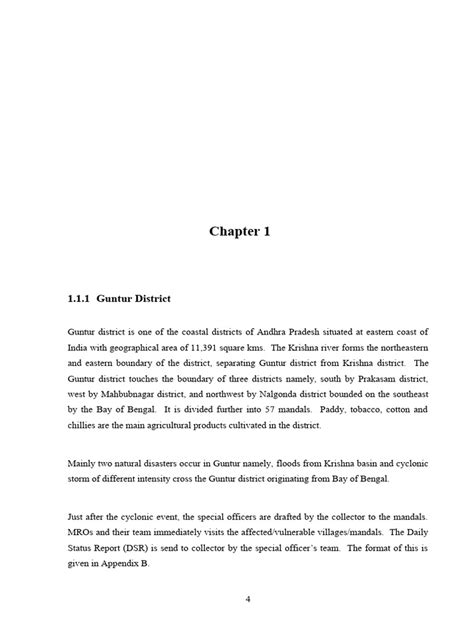 Chapter 1

1.1.1 Guntur District

Guntur district is one of the coastal districts of Andhra Pradesh situated at eastern coast of India with geographical area of 11,391 square kms. The Krishna river forms the northeastern and eastern boundary of the district, separating Guntur district from Krishna district. The Guntur district touches the boundary of three districts namely, south by Prakasam district, west by Mahbubnagar district, and northwest by Nalgonda district bounded on the southeast by the Bay of Bengal. It is divided further into 57 mandals. Paddy, tobacco, cotton and chillies are the main agricultural products cultivated in the district.

Mainly two natural disasters occur in Guntur namely, floods from Krishna basin and cyclonic storm of different intensity cross the Guntur district originating from Bay of Bengal.

Just after the cyclonic event, the special officers are drafted by the collector to the mandals. MROs and their team immediately visits the affected/vulnerable villages/mandals. The Daily Status Report (DSR) is send to collector by the special officer's team. The format of this is given in Appendix B.

4